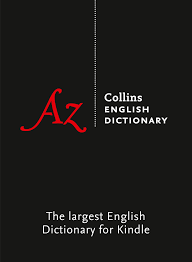 Az

Collins
ENGLISH
DICTIONARY

The largest English Dictionary for Kindle